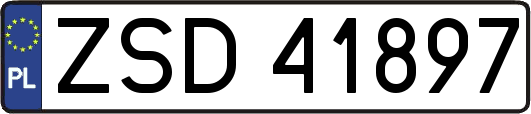 PL
ZSD 41897